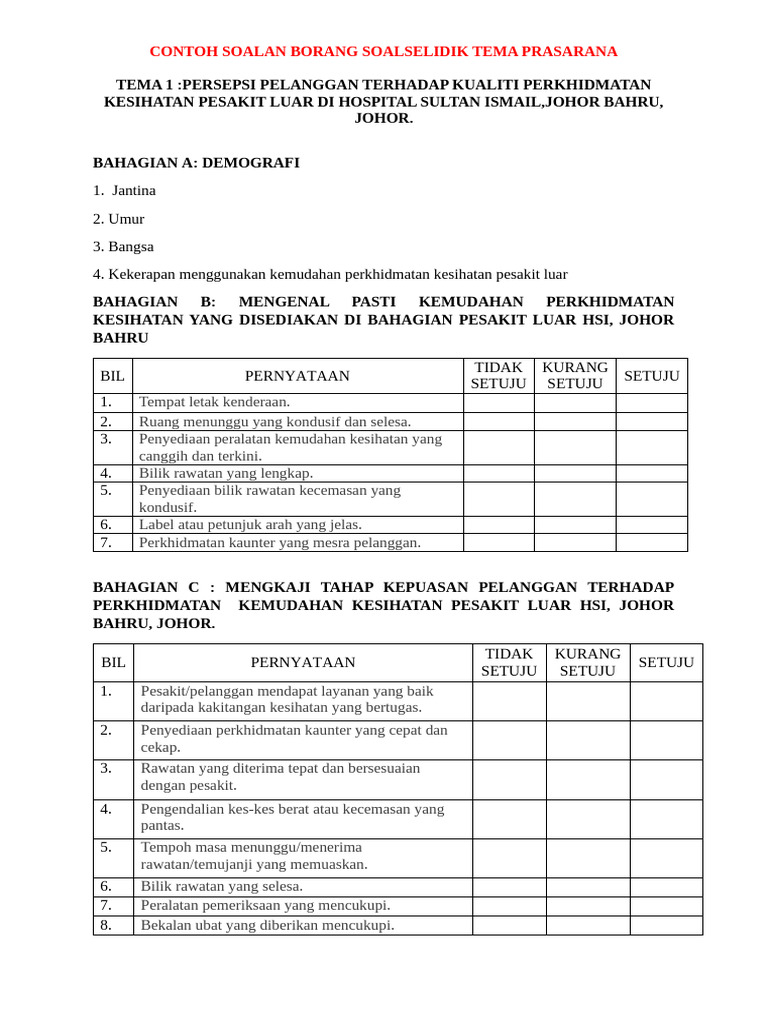 CONTOH SOALAN BORANG SOALSELIDIK TEMA PRASARANA

TEMA 1 :PERSEPSI PELANGGAN TERHADAP KUALITI PERKHIDMATAN KESIHATAN PESAKIT LUAR DI HOSPITAL SULTAN ISMAIL,JOHOR BAHRU, JOHOR.

BAHAGIAN A: DEMOGRAFI

1. Jantina

2. Umur

3. Bangsa

4. Kekerapan menggunakan kemudahan perkhidmatan kesihatan pesakit luar

BAHAGIAN B: MENGENAL PASTI KEMUDAHAN PERKHIDMATAN KESIHATAN YANG DISEDIAKAN DI BAHAGIAN PESAKIT LUAR HSI, JOHOR BAHRU

| BIL | PERNYATAAN | TIDAK SETUJU | KURANG SETUJU | SETUJU |
|---|---|---|---|---|
| 1. | Tempat letak kenderaan. | | | |
| 2. | Ruang menunggu yang kondusif dan selesa. | | | |
| 3. | Penyediaan peralatan kemudahan kesihatan yang canggih dan terkini. | | | |
| 4. | Bilik rawatan yang lengkap. | | | |
| 5. | Penyediaan bilik rawatan kecemasan yang kondusif. | | | |
| 6. | Label atau petunjuk arah yang jelas. | | | |
| 7. | Perkhidmatan kaunter yang mesra pelanggan. | | | |

BAHAGIAN C : MENGKAJI TAHAP KEPUASAN PELANGGAN TERHADAP PERKHIDMATAN KEMUDAHAN KESIHATAN PESAKIT LUAR HSI, JOHOR BAHRU, JOHOR.

| BIL | PERNYATAAN | TIDAK SETUJU | KURANG SETUJU | SETUJU |
|---|---|---|---|---|
| 1. | Pesakit/pelanggan mendapat layanan yang baik daripada kakitangan kesihatan yang bertugas. | | | |
| 2. | Penyediaan perkhidmatan kaunter yang cepat dan cekap. | | | |
| 3. | Rawatan yang diterima tepat dan bersesuaian dengan pesakit. | | | |
| 4. | Pengendalian kes-kes berat atau kecemasan yang pantas. | | | |
| 5. | Tempoh masa menunggu/menerima rawatan/temujanji yang memuaskan. | | | |
| 6. | Bilik rawatan yang selesa. | | | |
| 7. | Peralatan pemeriksaan yang mencukupi. | | | |
| 8. | Bekalan ubat yang diberikan mencukupi. | | | |